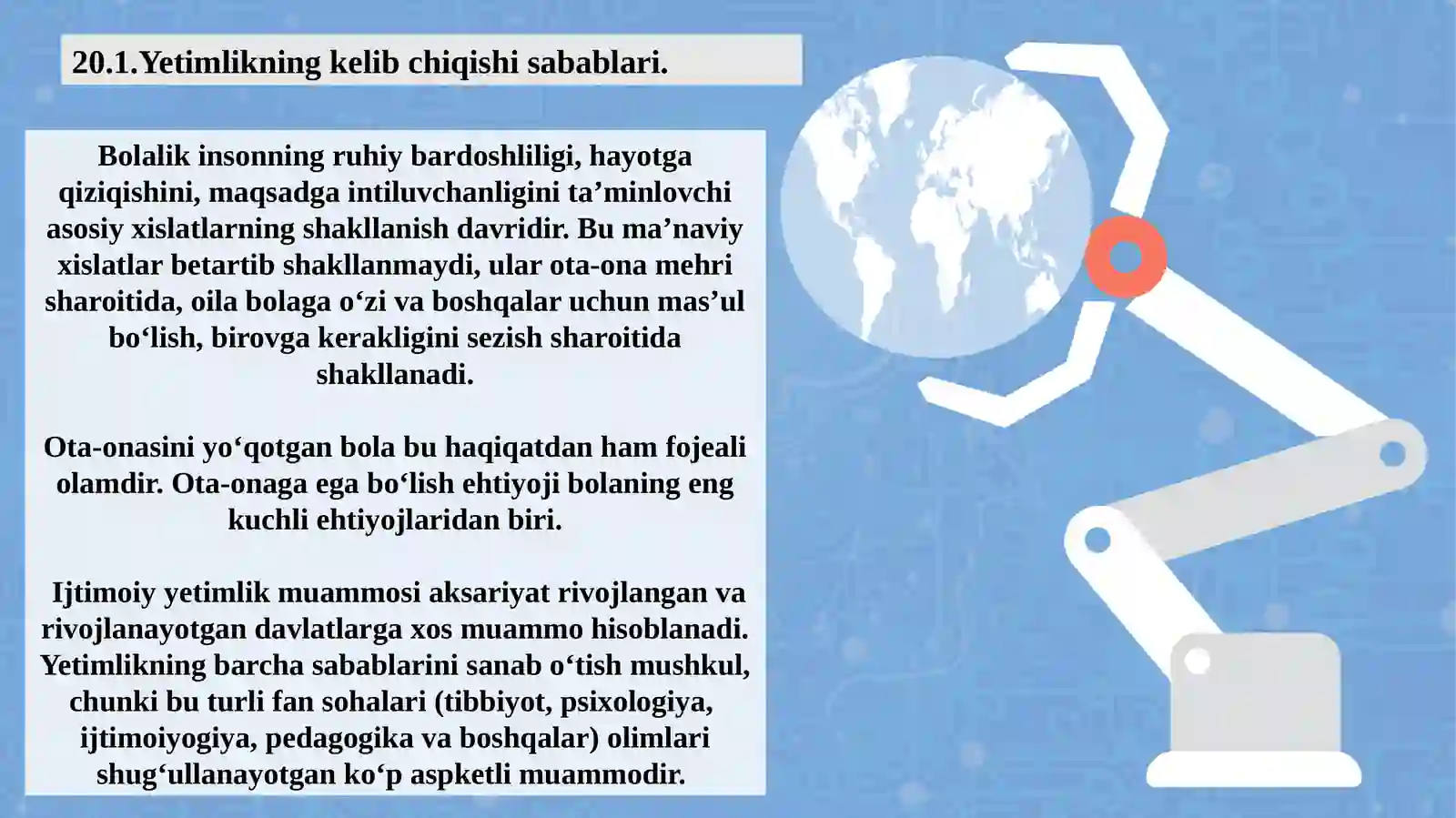 20.1.Yetimlikning kelib chiqishi sabablari.

Bolalik insonning ruhiy bardoshliligi, hayotga qiziqishini, maqsadga intiluvchanligini ta’minlovchi asosiy xislatlarning shakllanish davridir. Bu ma’naviy xislatlar betartib shakllanmaydi, ular ota-ona mehri sharoitida, oila bolaga o‘zi va boshqalar uchun mas’ul bo‘lish, birovga kerakligini sezish sharoitida shakllanadi.

Ota-onasini yo‘qotgan bola bu haqiqatdan ham fojeali olamdir. Ota-onaga ega bo‘lish ehtiyoji bolaning eng kuchli ehtiyojlaridan biri.

Ijtimoiy yetimlik muammosi aksariyat rivojlangan va rivojlanayotgan davlatlarga xos muammo hisoblanadi. Yetimlikning barcha sabablarini sanab o‘tish mushkul, chunki bu turli fan sohalari (tibbiyot, psixologiya, ijtimoiyogiya, pedagogika va boshqalar) olimlari shug‘ullanayotgan ko‘p aspketli muammodir.